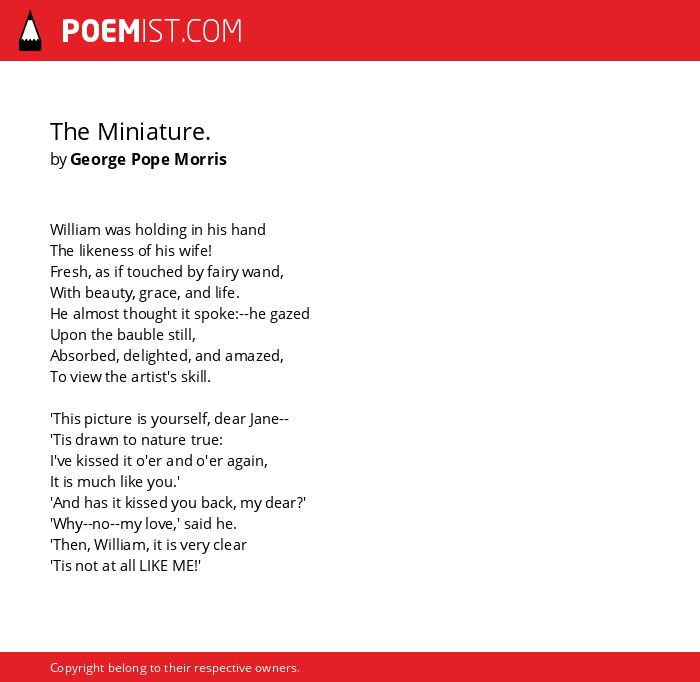 POEMIST.COM

The Miniature.
by George Pope Morris

William was holding in his hand
The likeness of his wife!
Fresh, as if touched by fairy wand,
With beauty, grace, and life.
He almost thought it spoke:--he gazed
Upon the bauble still,
Absorbed, delighted, and amazed,
To view the artist's skill.

'This picture is yourself, dear Jane--
'Tis drawn to nature true:
I've kissed it o'er and o'er again,
It is much like you.'
'And has it kissed you back, my dear?'
'Why--no--my love,' said he.
'Then, William, it is very clear
'Tis not at all LIKE ME!'

Copyright belong to their respective owners.